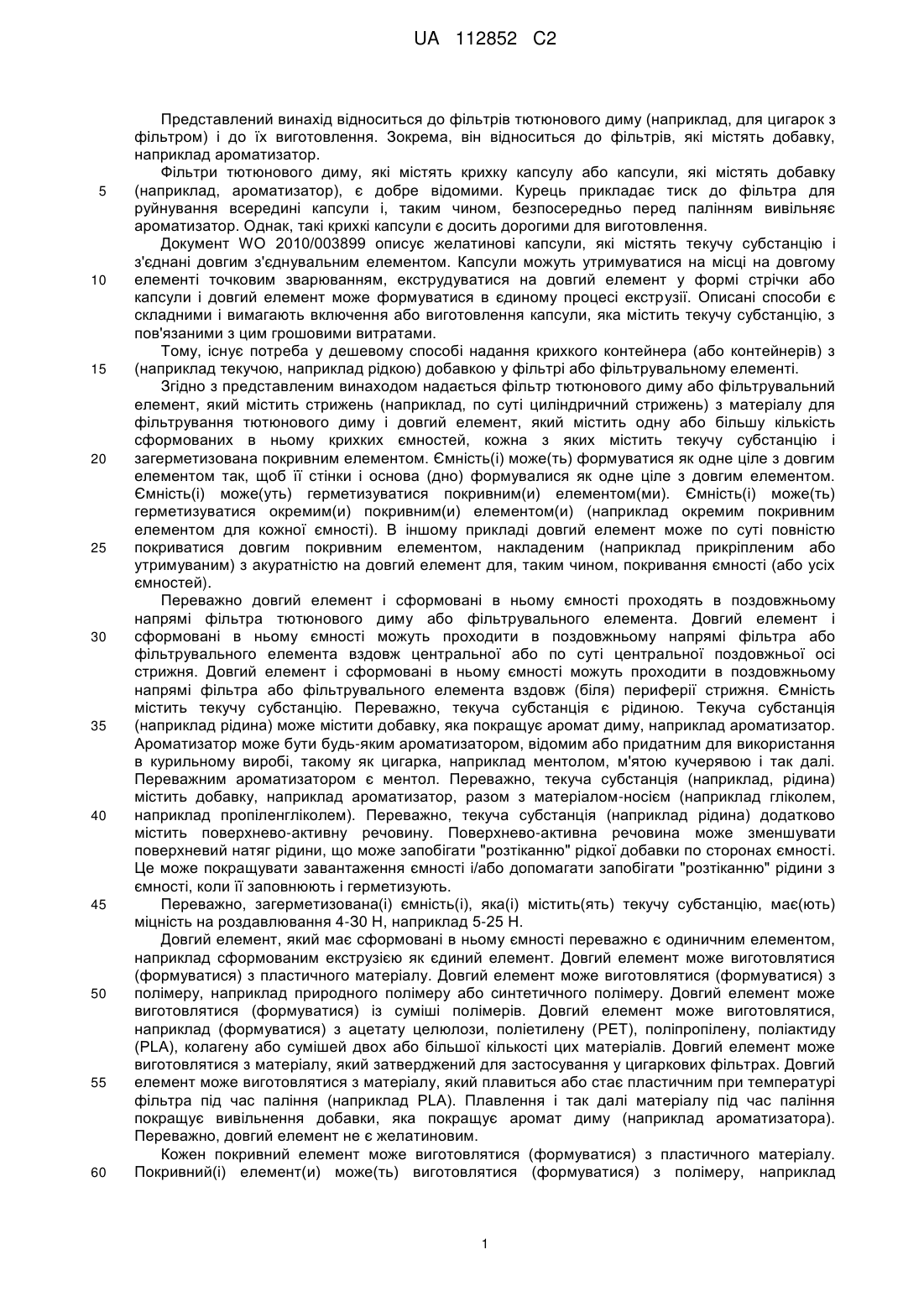 UA 112852 C2

Представлений винахід відноситься до фільтрів тютюнового диму (наприклад, для цигарок з фільтром) і до їх виготовлення. Зокрема, він відноситься до фільтрів, які містять добавку, наприклад ароматизатор.

Фільтри тютюнового диму, які містять крихку капсулу або капсули, які містять добавку (наприклад, ароматизатор), є добре відомими. Курець прикладає тиск до фільтра для руйнування всередині капсули і, таким чином, безпосередньо перед палінням вивільняє ароматизатор. Однак, такі крихкі капсули є досить дорогими для виготовлення.

Документ WO 2010/003899 описує желатинові капсули, які містять текучу субстанцію і з'єднані довгим з'єднувальним елементом. Капсули можуть утримуватися на місці на довгому елементі точковим зварюванням, екструдуватися на довгий елемент у формі стрічки або капсули і довгий елемент може формуватися в єдиному процесі екструзії. Описані способи є складними і вимагають включення або виготовлення капсули, яка містить текучу субстанцію, з пов'язаними з цим грошовими витратами.

Тому, існує потреба у дешевому способі надання крихкого контейнера (або контейнерів) з (наприклад текучою, наприклад рідкою) добавкою у фільтрі або фільтрувальному елементі.

Згідно з представленим винаходом надається фільтр тютюнового диму або фільтрувальний елемент, який містить стрижень (наприклад, по суті циліндричний стрижень) з матеріалу для фільтрування тютюнового диму і довгий елемент, який містить одну або більшу кількість сформованих в ньому крихких ємностей, кожна з яких містить текучу субстанцію і загерметизована покривним елементом. Ємність(і) може(ть) формуватися як одне ціле з довгим елементом так, щоб її стінки і основа (дно) формувалися як одне ціле з довгим елементом. Ємність(і) може(уть) герметизуватися покривним(и) елементом(ми). Ємність(і) може(ть) герметизуватися окремим(и) покривним(и) елементом(и) (наприклад окремим покривним елементом для кожної ємності). В іншому прикладі довгий елемент може по суті повністю покриватися довгим покривним елементом, накладеним (наприклад прикріпленим або утримуваним) з акуратністю на довгий елемент для, таким чином, покривання ємності (або усіх ємностей).

Переважно довгий елемент і сформовані в ньому ємності проходять в поздовжньому напрямі фільтра тютюнового диму або фільтрувального елемента. Довгий елемент і сформовані в ньому ємності можуть проходити в поздовжньому напрямі фільтра або фільтрувального елемента вздовж центральної або по суті центральної поздовжньої осі стрижня. Довгий елемент і сформовані в ньому ємності можуть проходити в поздовжньому напрямі фільтра або фільтрувального елемента вздовж (біля) периферії стрижня. Ємність містить текучу субстанцію. Переважно, текуча субстанція є рідиною. Текуча субстанція (наприклад рідина) може містити добавку, яка покращує аромат диму, наприклад ароматизатор. Ароматизатор може бути будь-яким ароматизатором, відомим або придатним для використання в курильному виробі, такому як цигарка, наприклад ментолом, м'ятою кучерявою і так далі. Переважним ароматизатором є ментол. Переважно, текуча субстанція (наприклад, рідина) містить добавку, наприклад ароматизатор, разом з матеріалом-носієм (наприклад гліколем, наприклад пропіленгліколем). Переважно, текуча субстанція (наприклад рідина) додатково містить поверхнево-активну речовину. Поверхнево-активна речовина може зменшувати поверхневий натяг рідини, що може запобігати "розтіканню" рідкої добавки по сторонах ємності. Це може покращувати завантаження ємності і/або допомагати запобігати "розтіканню" рідини з ємності, коли її заповнюють і герметизують.

Переважно, загерметизована(і) ємність(і), яка(і) містить(ять) текучу субстанцію, має(ють) міцність на роздавлювання 4-30 Н, наприклад 5-25 Н.

Довгий елемент, який має сформовані в ньому ємності переважно є одиничним елементом, наприклад сформованим екструзією як єдиний елемент. Довгий елемент може виготовлятися (формуватися) з пластичного матеріалу. Довгий елемент може виготовлятися (формуватися) з полімеру, наприклад природного полімеру або синтетичного полімеру. Довгий елемент може виготовлятися (формуватися) із суміші полімерів. Довгий елемент може виготовлятися, наприклад (формуватися) з ацетату целюлози, поліетилену (PET), поліпропілену, поліактиду (PLA), колагену або сумішей двох або більшої кількості цих матеріалів. Довгий елемент може виготовлятися з матеріалу, який затверджений для застосування у цигаркових фільтрах. Довгий елемент може виготовлятися з матеріалу, який плавиться або стає пластичним при температурі фільтра під час паління (наприклад PLA). Плавлення і так далі матеріалу під час паління покращує вивільнення добавки, яка покращує аромат диму (наприклад ароматизатора). Переважно, довгий елемент не є желатиновим.

Кожен покривний елемент може виготовлятися (формуватися) з пластичного матеріалу. Покривний(і) елемент(и) може(ть) виготовлятися (формуватися) з полімеру, наприклад

5
10
15
20
25
30
35
40
45
50
55
60

1